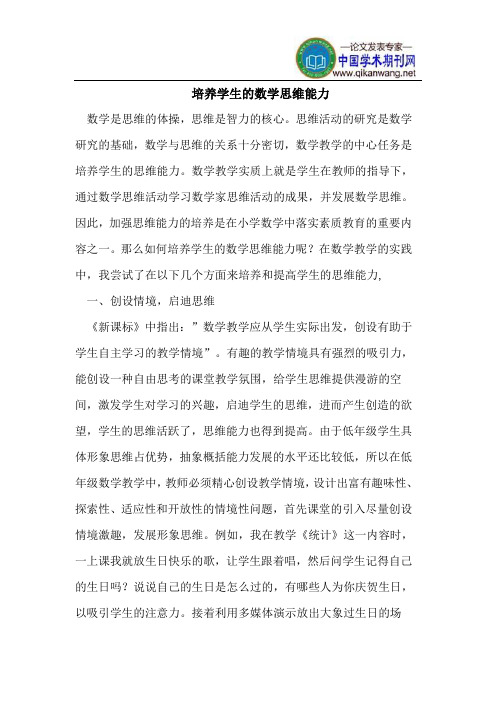 —论文发表专家—
中国学术期刊网
www.qikanwang.net

培养学生的数学思维能力

数学是思维的体操，思维是智力的核心。思维活动的研究是数学研究的基础，数学与思维的关系十分密切，数学教学的中心任务是培养学生的思维能力。数学教学实质上就是学生在教师的指导下，通过数学思维活动学习数学家思维活动的成果，并发展数学思维。因此，加强思维能力的培养是在小学数学中落实素质教育的重要内容之一。那么如何培养学生的数学思维能力呢？在数学教学的实践中，我尝试了在以下几个方面来培养和提高学生的思维能力，

一、创设情境，启迪思维

《新课标》中指出：”数学教学应从学生实际出发，创设有助于学生自主学习的教学情境”。有趣的教学情境具有强烈的吸引力，能创设一种自由思考的课堂教学氛围，给学生思维提供漫游的空间，激发学生对学习的兴趣，启迪学生的思维，进而产生创造的欲望，学生的思维活跃了，思维能力也得到提高。由于低年级学生具体形象思维占优势，抽象概括能力发展的水平还比较低，所以在低年级数学教学中，教师必须精心创设教学情境，设计出富有趣味性、探索性、适应性和开放性的情境性问题，首先课堂的引入尽量创设情境激趣，发展形象思维。例如，我在教学《统计》这一内容时，一上课我就放生日快乐的歌，让学生跟着唱，然后问学生记得自己的生日吗？说说自己的生日是怎么过的，有哪些人为你庆贺生日，以吸引学生的注意力。接着利用多媒体演示放出大象过生日的场